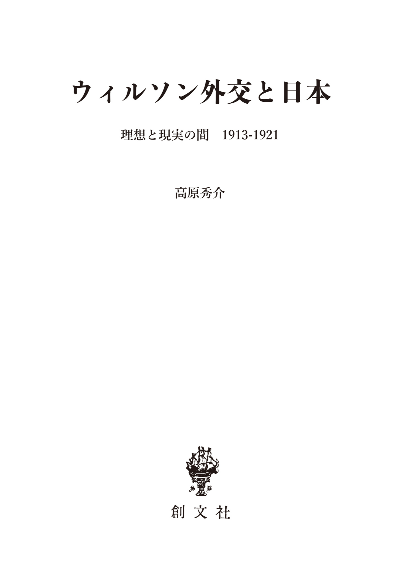 ウィルソン外交と日本

理想と現実の間　1913-1921

高原秀介

創文社